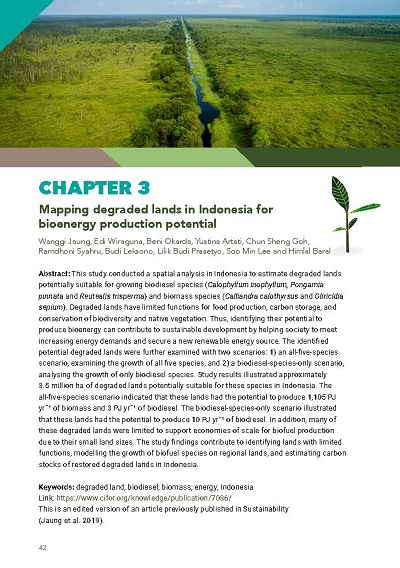 CHAPTER 3

Mapping degraded lands in Indonesia for bioenergy production potential

Wanggi Jaung, Edi Wiraguna, Beni Okarda, Yustina Artati, Chun Sheng Goh, Ramdhoni Syahru, Budi Leksono, Lilik Budi Prasetyo, Soo Min Lee and Himlal Baral

Abstract: This study conducted a spatial analysis in Indonesia to estimate degraded lands potentially suitable for growing biodiesel species (Calophyllum inophyllum, Pongamia pinnata and Reutealis trisperma) and biomass species (Calliandra calothyrsus and Gliricidia sepium). Degraded lands have limited functions for food production, carbon storage, and conservation of biodiversity and native vegetation. Thus, identifying their potential to produce bioenergy can contribute to sustainable development by helping society to meet increasing energy demands and secure a new renewable energy source. The identified potential degraded lands were further examined with two scenarios: 1) an all-five-species scenario, examining the growth of all five species, and 2) a biodiesel-species-only scenario, analysing the growth of only biodiesel species. Study results illustrated approximately 3.5 million ha of degraded lands potentially suitable for these species in Indonesia. The all-five-species scenario indicated that these lands had the potential to produce 1,105 PJ $yr^{-1}$ of biomass and 3 PJ $yr^{-1}$ of biodiesel. The biodiesel-species-only scenario illustrated that these lands had the potential to produce 10 PJ $yr^{-1}$ of biodiesel. In addition, many of these degraded lands were limited to support economies of scale for biofuel production due to their small land sizes. The study findings contribute to identifying lands with limited functions, modelling the growth of biofuel species on regional lands, and estimating carbon stocks of restored degraded lands in Indonesia.

Keywords: degraded land; biodiesel; biomass; energy; Indonesia
Link: https://www.cifor.org/knowledge/publication/7086/
This is an edited version of an article previously published in Sustainability (Jaung et al. 2019).

42